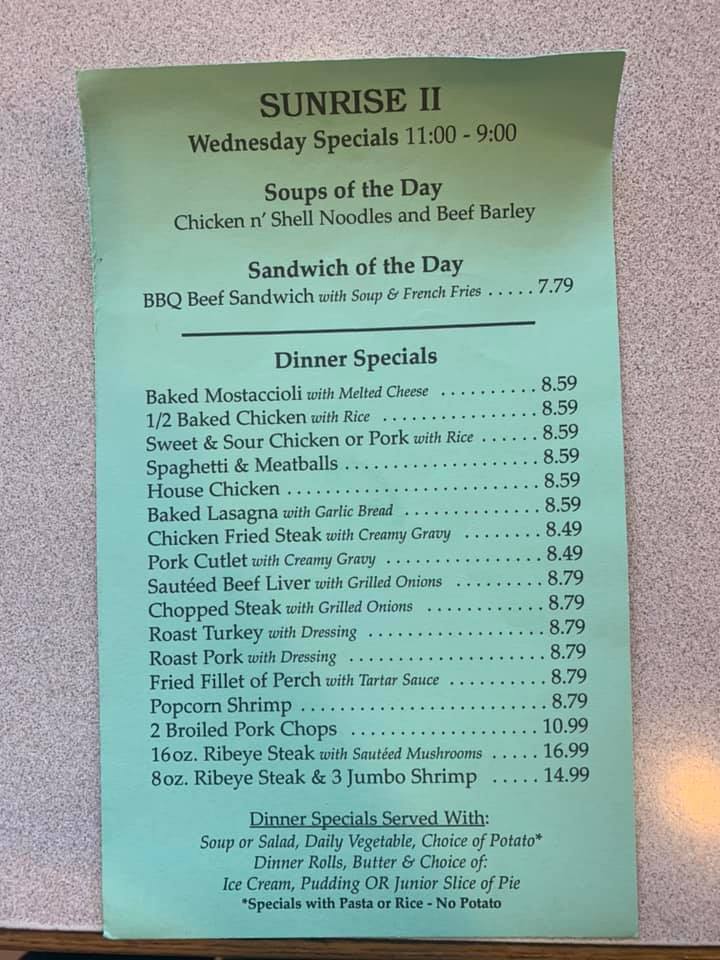 SUNRISE II
Wednesday Specials 11:00 - 9:00

Soups of the Day
Chicken n' Shell Noodles and Beef Barley

Sandwich of the Day
BBQ Beef Sandwich with Soup & French Fries 7.79

Dinner Specials

Baked Mostaccioli with Melted Cheese 8.59
1/2 Baked Chicken with Rice 8.59
Sweet & Sour Chicken or Pork with Rice 8.59
Spaghetti & Meatballs 8.59
House Chicken 8.59
Baked Lasagna with Garlic Bread 8.59
Chicken Fried Steak with Creamy Gravy 8.49
Pork Cutlet with Creamy Gravy 8.49
Sautéed Beef Liver with Grilled Onions 8.79
Chopped Steak with Grilled Onions 8.79
Roast Turkey with Dressing 8.79
Roast Pork with Dressing 8.79
Fried Fillet of Perch with Tartar Sauce 8.79
Popcorn Shrimp 8.79
2 Broiled Pork Chops 10.99
16oz. Ribeye Steak with Sautéed Mushrooms 16.99
8oz. Ribeye Steak & 3 Jumbo Shrimp 14.99

Dinner Specials Served With:
Soup or Salad, Daily Vegetable, Choice of Potato*
Dinner Rolls, Butter & Choice of:
Ice Cream, Pudding OR Junior Slice of Pie
*Specials with Pasta or Rice - No Potato